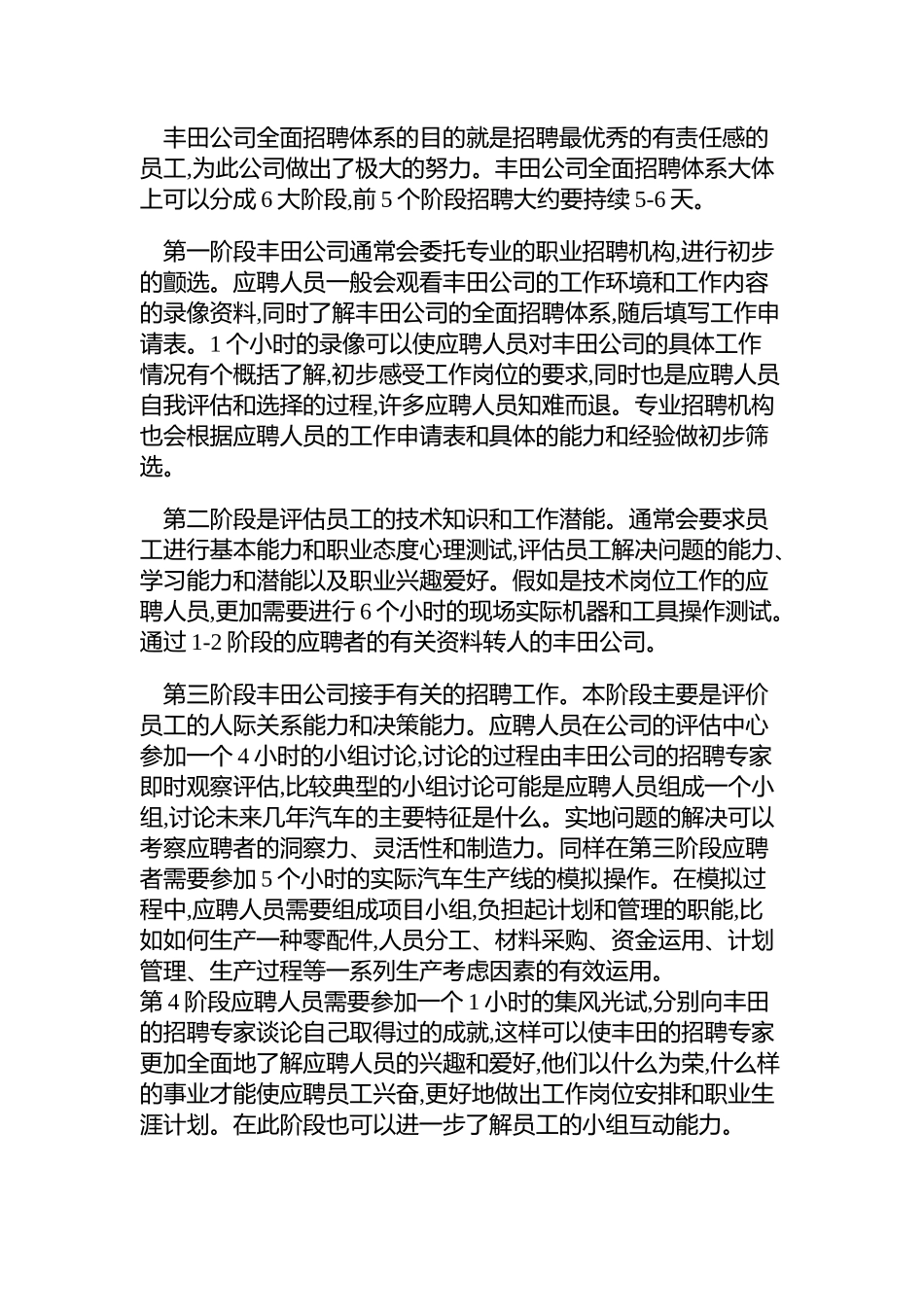 丰田公司全面招聘体系的目的就是招聘最优秀的有责任感的员工,为此公司做出了极大的努力。丰田公司全面招聘体系大体上可以分成 6 大阶段,前 5 个阶段招聘大约要持续 5-6 天。

第一阶段丰田公司通常会委托专业的职业招聘机构,进行初步的甄选。应聘人员一般会观看丰田公司的工作环境和工作内容的录像资料,同时了解丰田公司的全面招聘体系,随后填写工作申请表。1 个小时的录像可以使应聘人员对丰田公司的具体工作情况有个概括了解,初步感受工作岗位的要求,同时也是应聘人员自我评估和选择的过程,许多应聘人员知难而退。专业招聘机构也会根据应聘人员的工作申请表和具体的能力和经验做初步筛选。

第二阶段是评估员工的技术知识和工作潜能。通常会要求员工进行基本能力和职业态度心理测试,评估员工解决问题的能力、学习能力和潜能以及职业兴趣爱好。假如是技术岗位工作的应聘人员,更加需要进行 6 个小时的现场实际机器和工具操作测试。通过 1-2 阶段的应聘者的有关资料转人的丰田公司。

第三阶段丰田公司接手有关的招聘工作。本阶段主要是评价员工的人际关系能力和决策能力。应聘人员在公司的评估中心参加一个 4 小时的小组讨论,讨论的过程由丰田公司的招聘专家即时观察评估,比较典型的小组讨论可能是应聘人员组成一个小组,讨论未来几年汽车的主要特征是什么。实地问题的解决可以考察应聘者的洞察力、灵活性和制造力。同样在第三阶段应聘者需要参加 5 个小时的实际汽车生产线的模拟操作。在模拟过程中,应聘人员需要组成项目小组,负担起计划和管理的职能,比如如何生产一种零配件,人员分工、材料采购、资金运用、计划管理、生产过程等一系列生产考虑因素的有效运用。
第 4 阶段应聘人员需要参加一个 1 小时的集风光试,分别向丰田的招聘专家谈论自己取得过的成就,这样可以使丰田的招聘专家更加全面地了解应聘人员的兴趣和爱好,他们以什么为荣,什么样的事业才能使应聘员工兴奋,更好地做出工作岗位安排和职业生涯计划。在此阶段也可以进一步了解员工的小组互动能力。